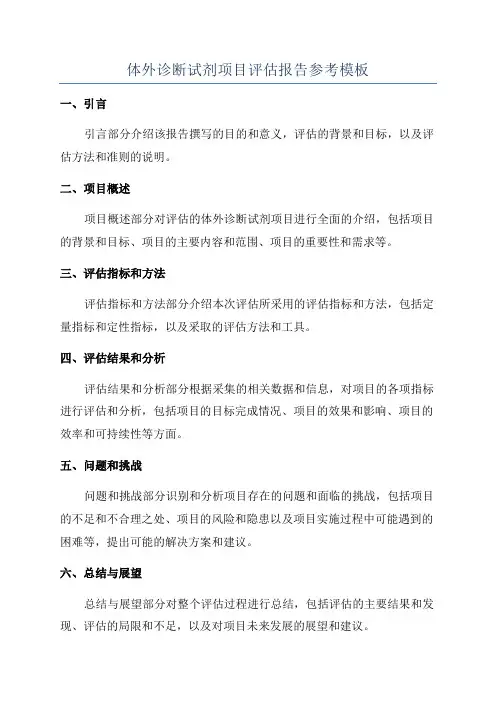 体外诊断试剂项目评估报告参考模板

一、引言

引言部分介绍该报告撰写的目的和意义，评估的背景和目标，以及评估方法和准则的说明。

二、项目概述

项目概述部分对评估的体外诊断试剂项目进行全面的介绍，包括项目的背景和目标、项目的主要内容和范围、项目的重要性和需求等。

三、评估指标和方法

评估指标和方法部分介绍本次评估所采用的评估指标和方法，包括定量指标和定性指标，以及采取的评估方法和工具。

四、评估结果和分析

评估结果和分析部分根据采集的相关数据和信息，对项目的各项指标进行评估和分析，包括项目的目标完成情况、项目的效果和影响、项目的效率和可持续性等方面。

五、问题和挑战

问题和挑战部分识别和分析项目存在的问题和面临的挑战，包括项目的不足和不合理之处、项目的风险和隐患以及项目实施过程中可能遇到的困难等，提出可能的解决方案和建议。

六、总结与展望

总结与展望部分对整个评估过程进行总结，包括评估的主要结果和发现、评估的局限和不足，以及对项目未来发展的展望和建议。